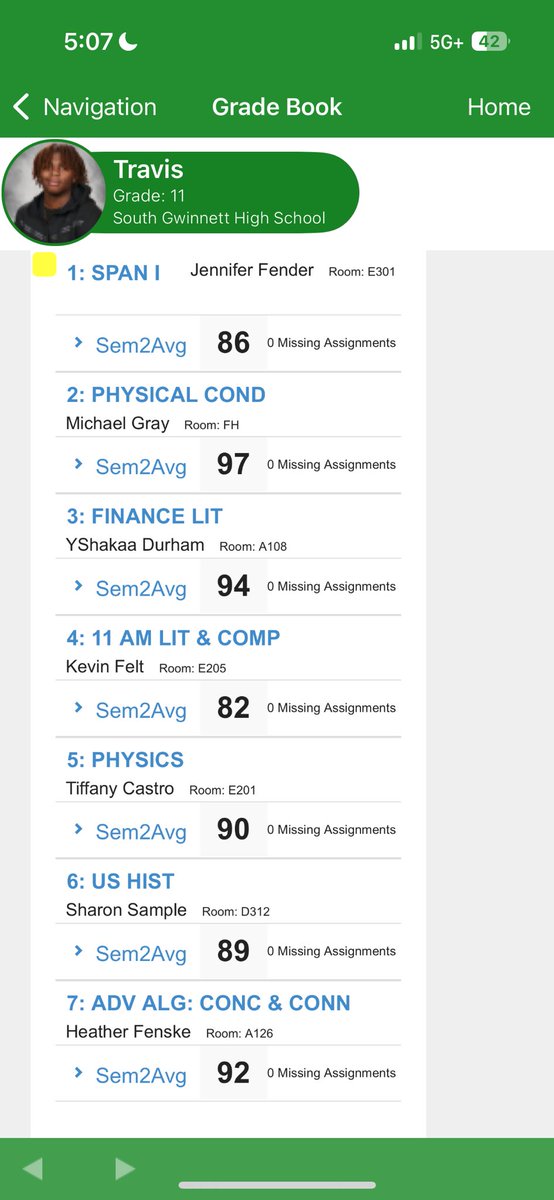 5:07
5G+ 42

Navigation Grade Book Home

Travis
Grade: 11
South Gwinnett High School

1: SPAN I Jennifer Fender Room: E301
Sem2Avg 86 0 Missing Assignments

2: PHYSICAL COND
Michael Gray Room: FH
Sem2Avg 97 0 Missing Assignments

3: FINANCE LIT
YShakaa Durham Room: A108
Sem2Avg 94 0 Missing Assignments

4: 11 AM LIT & COMP
Kevin Felt Room: E205
Sem2Avg 82 0 Missing Assignments

5: PHYSICS
Tiffany Castro Room: E201
Sem2Avg 90 0 Missing Assignments

6: US HIST
Sharon Sample Room: D312
Sem2Avg 89 0 Missing Assignments

7: ADV ALG: CONC & CONN
Heather Fenske Room: A126
Sem2Avg 92 0 Missing Assignments